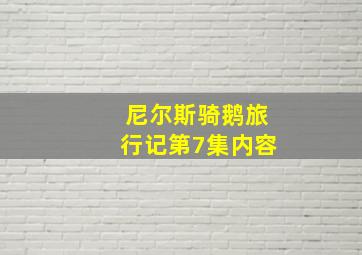 尼尔斯骑鹅旅行记第7集内容